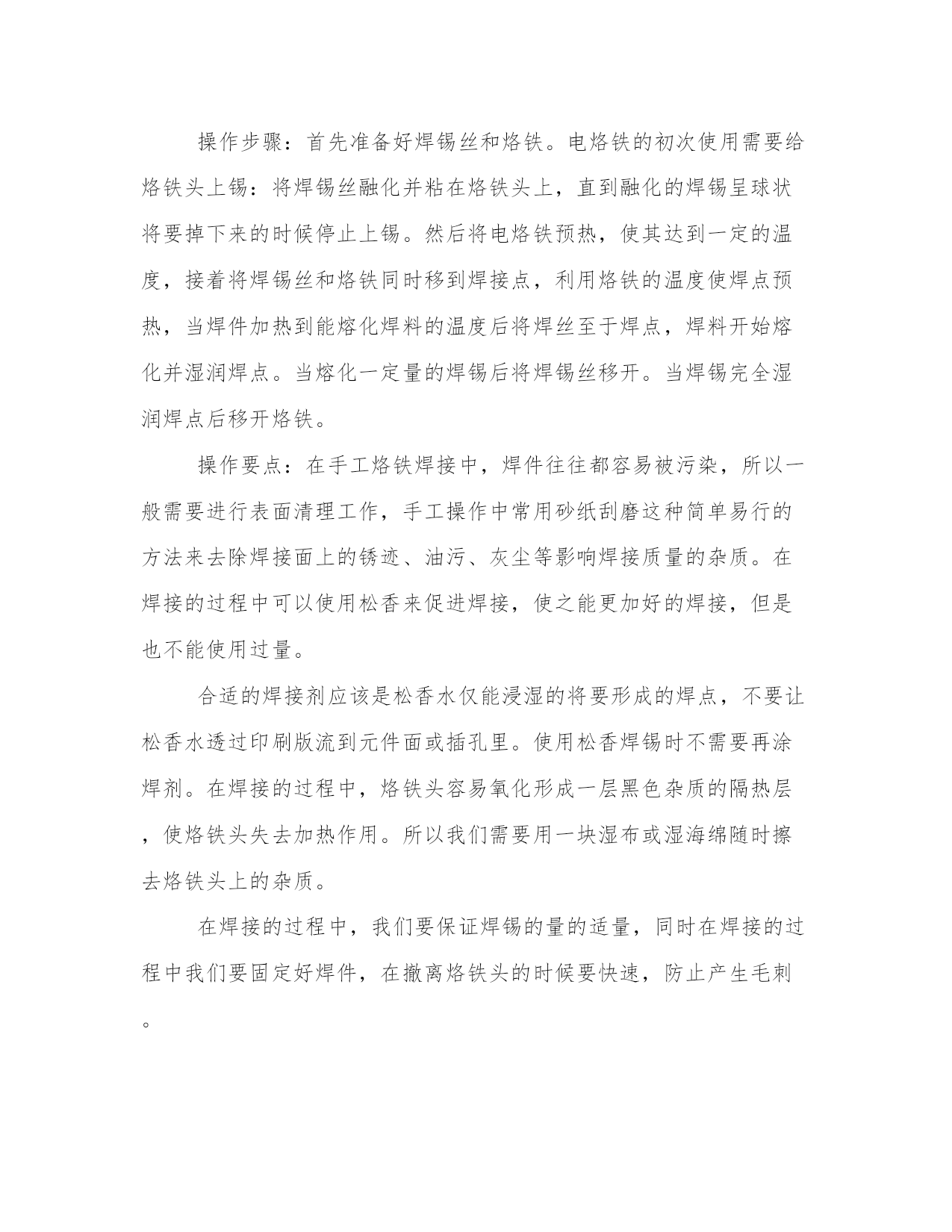 操作步骤：首先准备好焊锡丝和烙铁。电烙铁的初次使用需要给烙铁头上锡：将焊锡丝融化并粘在烙铁头上，直到融化的焊锡呈球状将要掉下来的时候停止上锡。然后将电烙铁预热，使其达到一定的温度，接着将焊锡丝和烙铁同时移到焊接点，利用烙铁的温度使焊点预热，当焊件加热到能熔化焊料的温度后将焊丝至于焊点，焊料开始熔化并湿润焊点。当熔化一定量的焊锡后将焊锡丝移开。当焊锡完全湿润焊点后移开烙铁。

操作要点：在手工烙铁焊接中，焊件往往都容易被污染，所以一般需要进行表面清理工作，手工操作中常用砂纸刮磨这种简单易行的方法来去除焊接面上的锈迹、油污、灰尘等影响焊接质量的杂质。在焊接的过程中可以使用松香来促进焊接，使之能更加好的焊接，但是也不能使用过量。

合适的焊接剂应该是松香水仅能浸湿的将要形成的焊点，不要让松香水透过印刷版流到元件面或插孔里。使用松香焊锡时不需要再涂焊剂。在焊接的过程中，烙铁头容易氧化形成一层黑色杂质的隔热层，使烙铁头失去加热作用。所以我们需要用一块湿布或湿海绵随时擦去烙铁头上的杂质。

在焊接的过程中，我们要保证焊锡的量的适量，同时在焊接的过程中我们要固定好焊件，在撤离烙铁头的时候要快速，防止产生毛刺。